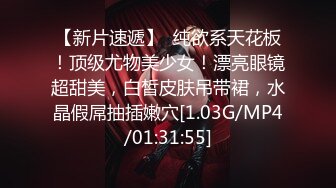 【新片速遞】 纯欲系天花板！顶级尤物美少女！漂亮眼镜超甜美，白皙皮肤吊带裙，水晶假屌抽插嫩穴[1.03G/MP4/01:31:55]